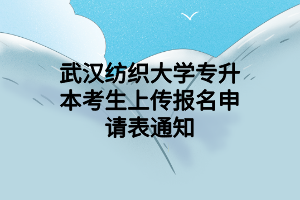 武汉纺织大学专升本考生上传报名申请表通知